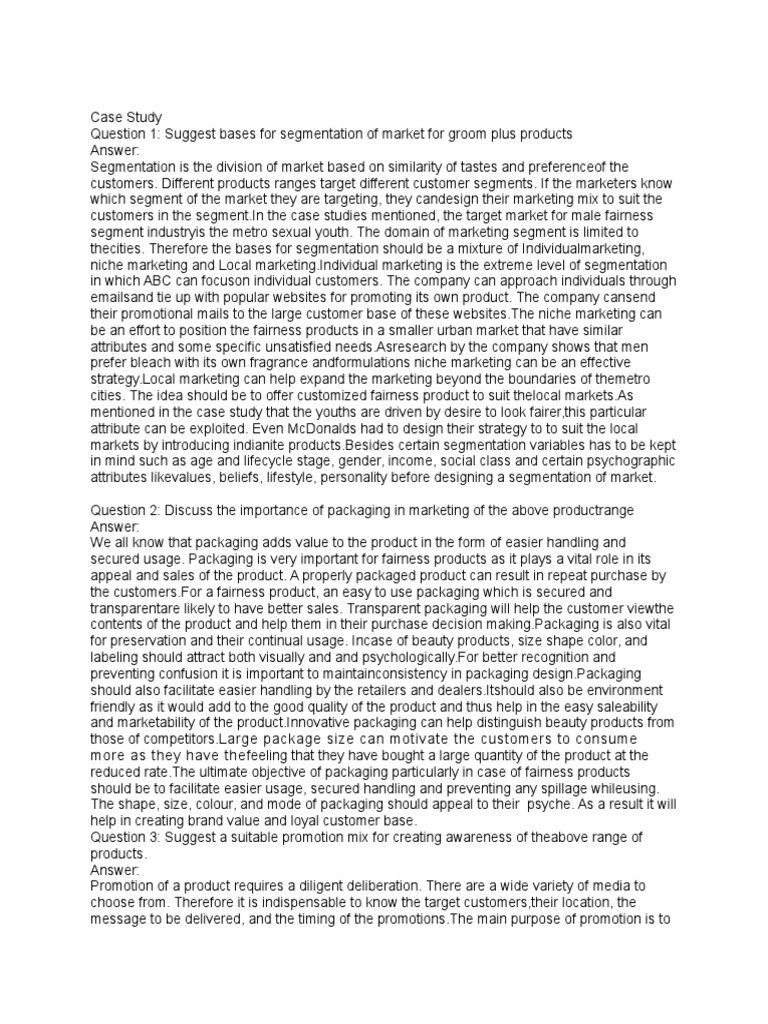 Case Study
Question 1: Suggest bases for segmentation of market for groom plus products
Answer:
Segmentation is the division of market based on similarity of tastes and preferenceof the customers. Different products ranges target different customer segments. If the marketers know which segment of the market they are targeting, they candesign their marketing mix to suit the customers in the segment.In the case studies mentioned, the target market for male fairness segment industryis the metro sexual youth. The domain of marketing segment is limited to thecities. Therefore the bases for segmentation should be a mixture of Individualmarketing, niche marketing and Local marketing.Individual marketing is the extreme level of segmentation in which ABC can focuson individual customers. The company can approach individuals through emailsand tie up with popular websites for promoting its own product. The company cansend their promotional mails to the large customer base of these websites.The niche marketing can be an effort to position the fairness products in a smaller urban market that have similar attributes and some specific unsatisfied needs.Asresearch by the company shows that men prefer bleach with its own fragrance andformulations niche marketing can be an effective strategy.Local marketing can help expand the marketing beyond the boundaries of themetro cities. The idea should be to offer customized fairness product to suit thelocal markets.As mentioned in the case study that the youths are driven by desire to look fairer,this particular attribute can be exploited. Even McDonalds had to design their strategy to to suit the local markets by introducing indianite products.Besides certain segmentation variables has to be kept in mind such as age and lifecycle stage, gender, income, social class and certain psychographic attributes likevalues, beliefs, lifestyle, personality before designing a segmentation of market.

Question 2: Discuss the importance of packaging in marketing of the above productrange
Answer:
We all know that packaging adds value to the product in the form of easier handling and secured usage. Packaging is very important for fairness products as it plays a vital role in its appeal and sales of the product. A properly packaged product can result in repeat purchase by the customers.For a fairness product, an easy to use packaging which is secured and transparentare likely to have better sales. Transparent packaging will help the customer viewthe contents of the product and help them in their purchase decision making.Packaging is also vital for preservation and their continual usage. Incase of beauty products, size shape color, and labeling should attract both visually and and psychologically.For better recognition and preventing confusion it is important to maintainconsistency in packaging design.Packaging should also facilitate easier handling by the retailers and dealers.Itshould also be environment friendly as it would add to the good quality of the product and thus help in the easy saleability and marketability of the product.Innovative packaging can help distinguish beauty products from those of competitors.Large package size can motivate the customers to consume more as they have thefeeling that they have bought a large quantity of the product at the reduced rate.The ultimate objective of packaging particularly in case of fairness products should be to facilitate easier usage, secured handling and preventing any spillage whileusing. The shape, size, colour, and mode of packaging should appeal to their psyche. As a result it will help in creating brand value and loyal customer base.
Question 3: Suggest a suitable promotion mix for creating awareness of theabove range of products.
Answer:
Promotion of a product requires a diligent deliberation. There are a wide variety of media to choose from. Therefore it is indispensable to know the target customers,their location, the message to be delivered, and the timing of the promotions.The main purpose of promotion is to